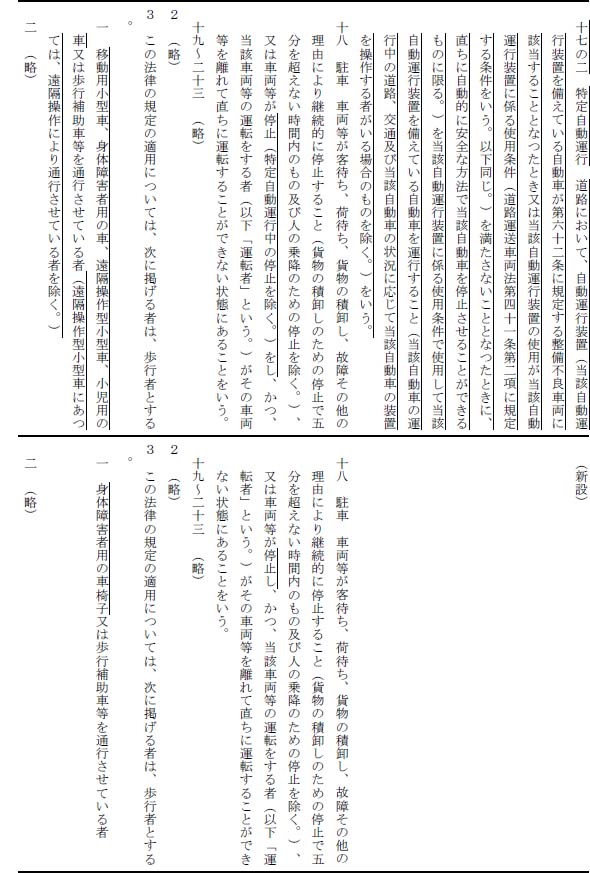 十七の二　特定自動運行　道路において、自動運行装置（当該自動運行装置を備えている自動車が第六十二条に規定する整備不良車両に該当することとなつたとき又は当該自動運行装置の使用が当該自動運行装置に係る使用条件（道路運送車両法第四十一条第二項に規定する条件をいう。以下同じ。）を満たさないこととなつたときに、直ちに自動的に安全な方法で当該自動車を停止させることができるものに限る。）を当該自動運行装置に係る使用条件で使用して当該自動運行装置を備えている自動車を運行すること（当該自動車の運行中の道路、交通及び当該自動車の状況に応じて当該自動車の装置を操作する者がいる場合のものを除く。）をいう。

十八　駐車　車両等が客待ち、荷待ち、貨物の積卸し、故障その他の理由により継続的に停止すること（貨物の積卸しのための停止で五分を超えない時間内のもの及び人の乗降のための停止を除く。）、又は車両等が停止（特定自動運行中の停止を除く。）をし、かつ、当該車両等の運転をする者（以下「運転者」という。）がその車両等を離れて直ちに運転することができない状態にあることをいう。

十九～二十三　（略）

2　（略）

3　この法律の規定の適用については、次に掲げる者は、歩行者とする。

一　移動用小型車、身体障害者用の車、遠隔操作型小型車、小児用の車又は歩行補助車等を通行させている者（遠隔操作型小型車にあつては、遠隔操作により通行させている者を除く。）

二　（略）

（新設）

十八　駐車　車両等が客待ち、荷待ち、貨物の積卸し、故障その他の理由により継続的に停止すること（貨物の積卸しのための停止で五分を超えない時間内のもの及び人の乗降のための停止を除く。）、又は車両等が停止し、かつ、当該車両等の運転をする者（以下「運転者」という。）がその車両等を離れて直ちに運転することができない状態にあることをいう。

十九～二十三　（略）

2　（略）

3　この法律の規定の適用については、次に掲げる者は、歩行者とする。

一　身体障害者用の車椅子又は歩行補助車等を通行させている者

二　（略）